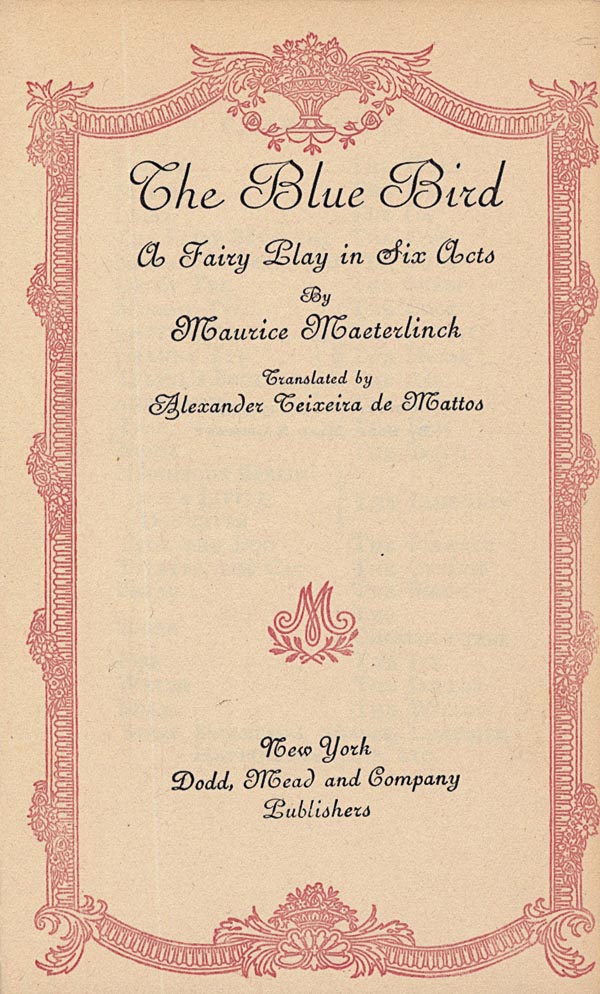 The Blue Bird

A Fairy Play in Six Acts

By

Maurice Maeterlinck

Translated by

Alexander Teixeira de Mattos

M

New York

Dodd, Mead and Company

Publishers